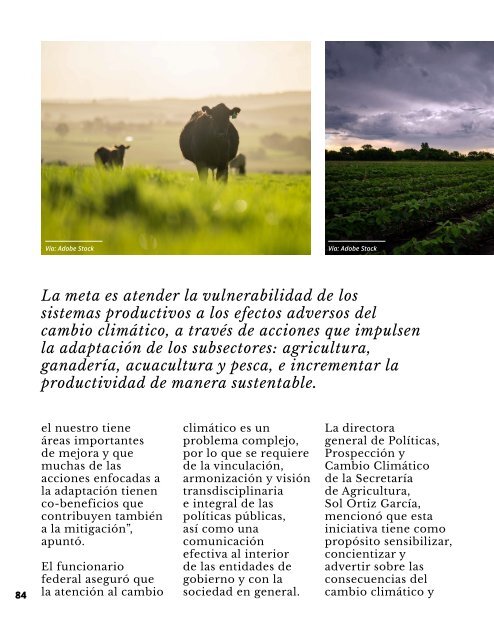 Vía: Adobe Stock

Vía: Adobe Stock

La meta es atender la vulnerabilidad de los sistemas productivos a los efectos adversos del cambio climático, a través de acciones que impulsen la adaptación de los subsectores: agricultura, ganadería, acuacultura y pesca, e incrementar la productividad de manera sustentable.

el nuestro tiene áreas importantes de mejora y que muchas de las acciones enfocadas a la adaptación tienen co-beneficios que contribuyen también a la mitigación", apuntó.

El funcionario federal aseguró que la atención al cambio climático es un problema complejo, por lo que se requiere de la vinculación, armonización y visión transdisciplinaria e integral de las políticas públicas, así como una comunicación efectiva al interior de las entidades de gobierno y con la sociedad en general.

La directora general de Políticas, Prospección y Cambio Climático de la Secretaría de Agricultura, Sol Ortiz García, mencionó que esta iniciativa tiene como propósito sensibilizar, concientizar y advertir sobre las consecuencias del cambio climático y

84